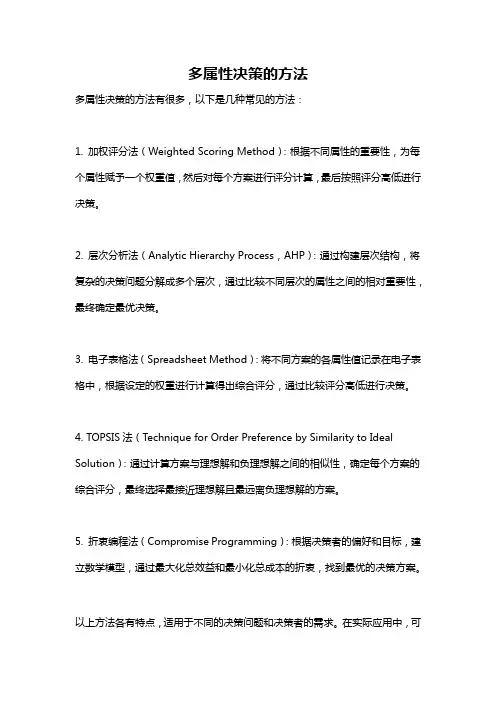 多属性决策的方法

多属性决策的方法有很多，以下是几种常见的方法：

1. 加权评分法（Weighted Scoring Method）：根据不同属性的重要性，为每个属性赋予一个权重值，然后对每个方案进行评分计算，最后按照评分高低进行决策。

2. 层次分析法（Analytic Hierarchy Process，AHP）：通过构建层次结构，将复杂的决策问题分解成多个层次，通过比较不同层次的属性之间的相对重要性，最终确定最优决策。

3. 电子表格法（Spreadsheet Method）：将不同方案的各属性值记录在电子表格中，根据设定的权重进行计算得出综合评分，通过比较评分高低进行决策。

4. TOPSIS 法（Technique for Order Preference by Similarity to Ideal Solution）：通过计算方案与理想解和负理想解之间的相似性，确定每个方案的综合评分，最终选择最接近理想解且最远离负理想解的方案。

5. 折衷编程法（Compromise Programming）：根据决策者的偏好和目标，建立数学模型，通过最大化总效益和最小化总成本的折衷，找到最优的决策方案。

以上方法各有特点，适用于不同的决策问题和决策者的需求。在实际应用中，可